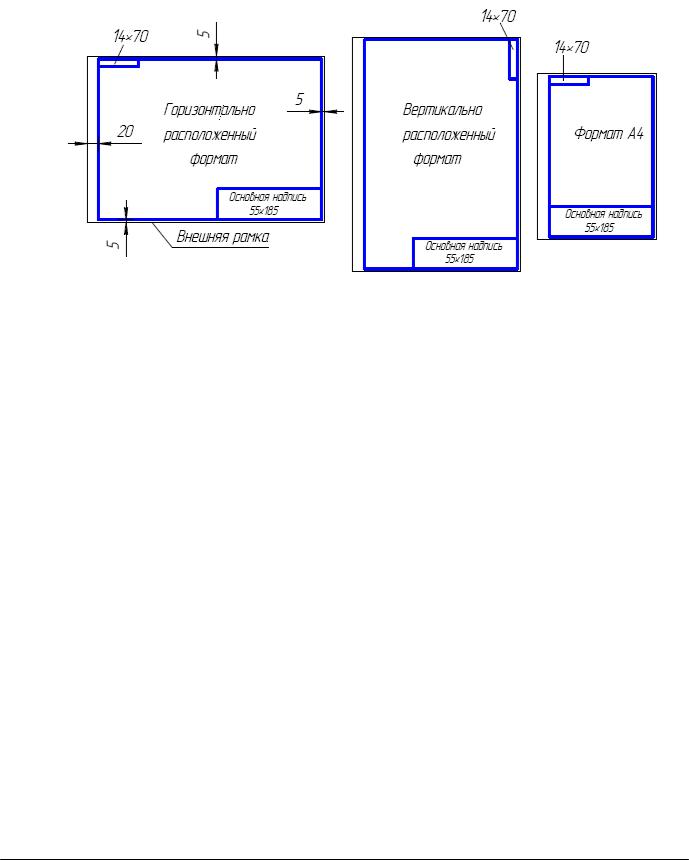 14×70
5
Горизонтально расположенный формат
5
20
Основная надпись 55×185
5
Внешняя рамка

14×70
Вертикально расположенный формат
Основная надпись 55×185

14×70
Формат А4
Основная надпись 55×185